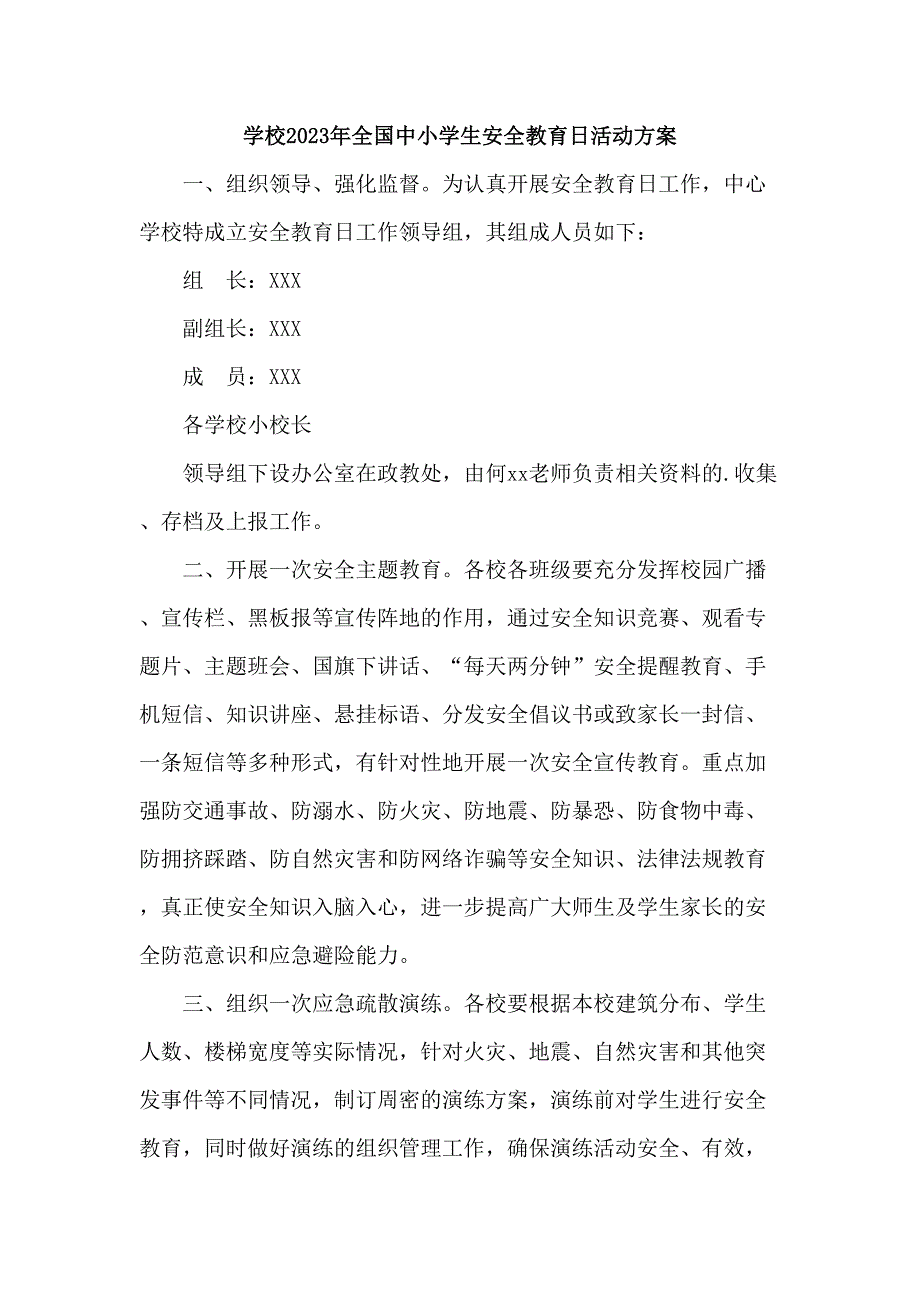 学校2023年全国中小学生安全教育日活动方案

一、组织领导、强化监督。为认真开展安全教育日工作，中心学校特成立安全教育日工作领导组，其组成人员如下：

组　长：XXX

副组长：XXX

成　员：XXX

各学校小校长

领导组下设办公室在政教处，由何xx老师负责相关资料的.收集、存档及上报工作。

二、开展一次安全主题教育。各校各班级要充分发挥校园广播、宣传栏、黑板报等宣传阵地的作用，通过安全知识竞赛、观看专题片、主题班会、国旗下讲话、“每天两分钟”安全提醒教育、手机短信、知识讲座、悬挂标语、分发安全倡议书或致家长一封信、一条短信等多种形式，有针对性地开展一次安全宣传教育。重点加强防交通事故、防溺水、防火灾、防地震、防暴恐、防食物中毒、防拥挤踩踏、防自然灾害和防网络诈骗等安全知识、法律法规教育，真正使安全知识入脑入心，进一步提高广大师生及学生家长的安全防范意识和应急避险能力。

三、组织一次应急疏散演练。各校要根据本校建筑分布、学生人数、楼梯宽度等实际情况，针对火灾、地震、自然灾害和其他突发事件等不同情况，制订周密的演练方案，演练前对学生进行安全教育，同时做好演练的组织管理工作，确保演练活动安全、有效，